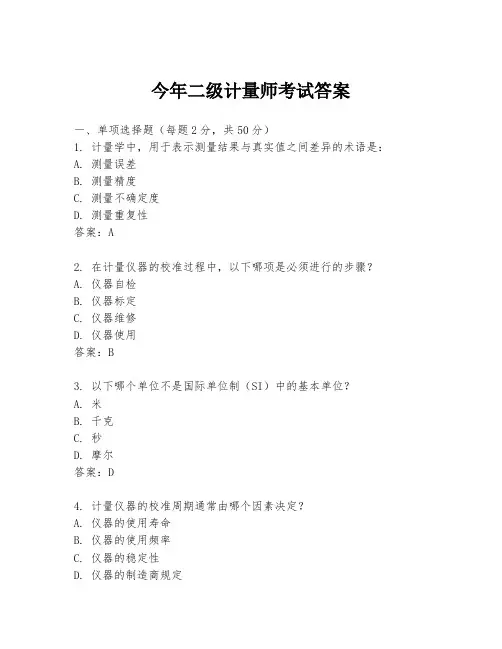 今年二级计量师考试答案

一、单项选择题（每题2分，共50分）

1. 计量学中，用于表示测量结果与真实值之间差异的术语是：
A. 测量误差
B. 测量精度
C. 测量不确定度
D. 测量重复性
答案：A

2. 在计量仪器的校准过程中，以下哪项是必须进行的步骤？
A. 仪器自检
B. 仪器标定
C. 仪器维修
D. 仪器使用
答案：B

3. 以下哪个单位不是国际单位制（SI）中的基本单位？
A. 米
B. 千克
C. 秒
D. 摩尔
答案：D

4. 计量仪器的校准周期通常由哪个因素决定？
A. 仪器的使用寿命
B. 仪器的使用频率
C. 仪器的稳定性
D. 仪器的制造商规定